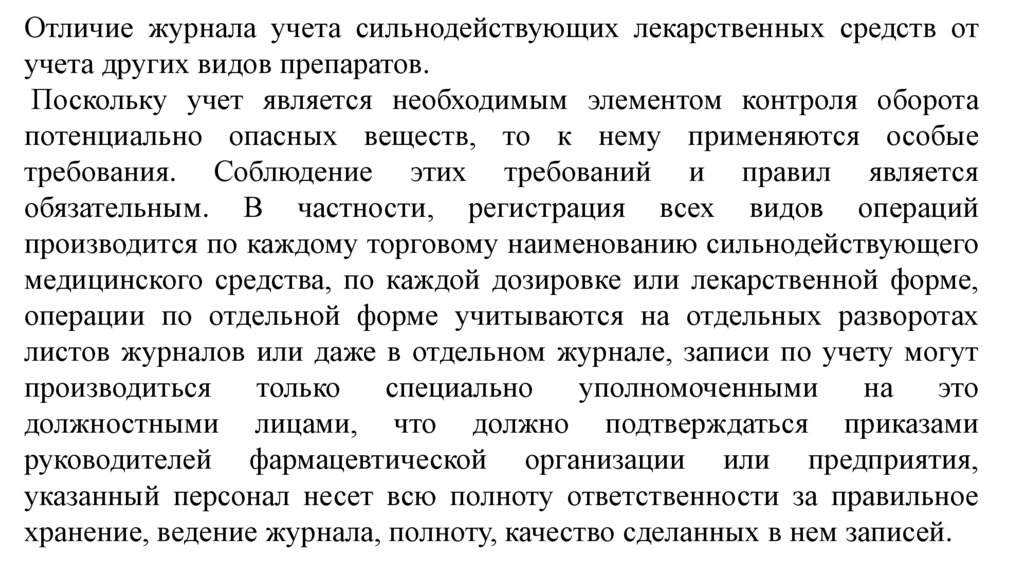 Отличие журнала учета сильнодействующих лекарственных средств от учета других видов препаратов.

Поскольку учет является необходимым элементом контроля оборота потенциально опасных веществ, то к нему применяются особые требования. Соблюдение этих требований и правил является обязательным. В частности, регистрация всех видов операций производится по каждому торговому наименованию сильнодействующего медицинского средства, по каждой дозировке или лекарственной форме, операции по отдельной форме учитываются на отдельных разворотах листов журналов или даже в отдельном журнале, записи по учету могут производиться только специально уполномоченными на это должностными лицами, что должно подтверждаться приказами руководителей фармацевтической организации или предприятия, указанный персонал несет всю полноту ответственности за правильное хранение, ведение журнала, полноту, качество сделанных в нем записей.